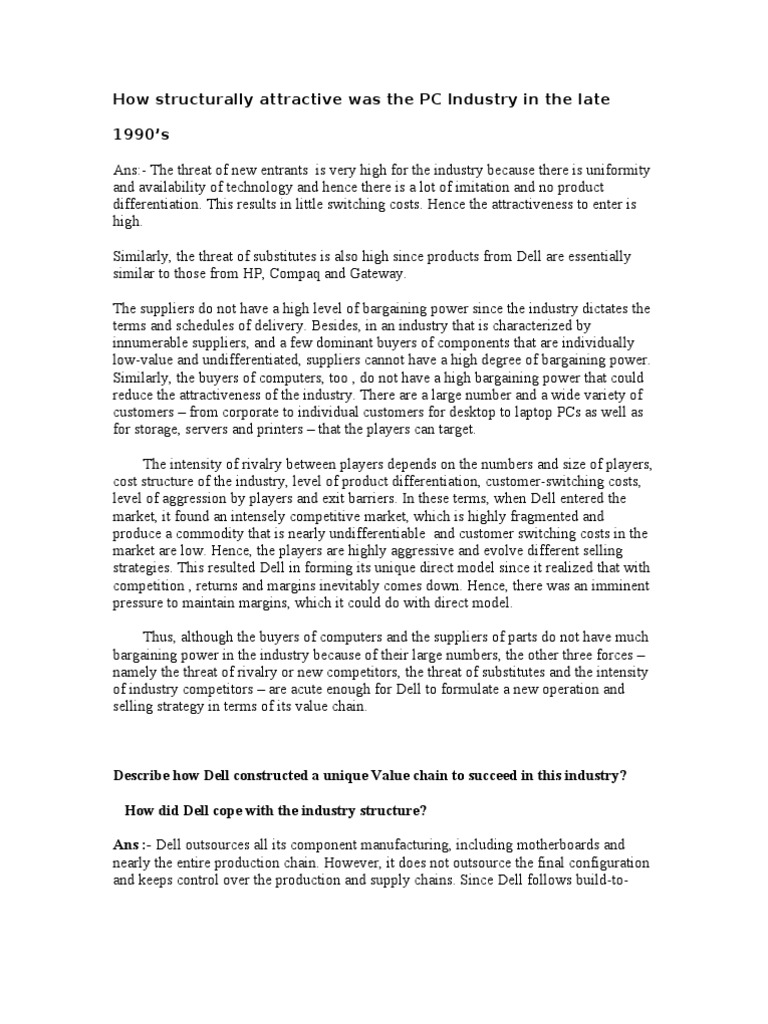 How structurally attractive was the PC Industry in the late 1990's

Ans:- The threat of new entrants is very high for the industry because there is uniformity and availability of technology and hence there is a lot of imitation and no product differentiation. This results in little switching costs. Hence the attractiveness to enter is high.

Similarly, the threat of substitutes is also high since products from Dell are essentially similar to those from HP, Compaq and Gateway.

The suppliers do not have a high level of bargaining power since the industry dictates the terms and schedules of delivery. Besides, in an industry that is characterized by innumerable suppliers, and a few dominant buyers of components that are individually low-value and undifferentiated, suppliers cannot have a high degree of bargaining power. Similarly, the buyers of computers, too , do not have a high bargaining power that could reduce the attractiveness of the industry. There are a large number and a wide variety of customers – from corporate to individual customers for desktop to laptop PCs as well as for storage, servers and printers – that the players can target.

The intensity of rivalry between players depends on the numbers and size of players, cost structure of the industry, level of product differentiation, customer-switching costs, level of aggression by players and exit barriers. In these terms, when Dell entered the market, it found an intensely competitive market, which is highly fragmented and produce a commodity that is nearly undifferentiable and customer switching costs in the market are low. Hence, the players are highly aggressive and evolve different selling strategies. This resulted Dell in forming its unique direct model since it realized that with competition , returns and margins inevitably comes down. Hence, there was an imminent pressure to maintain margins, which it could do with direct model.

Thus, although the buyers of computers and the suppliers of parts do not have much bargaining power in the industry because of their large numbers, the other three forces – namely the threat of rivalry or new competitors, the threat of substitutes and the intensity of industry competitors – are acute enough for Dell to formulate a new operation and selling strategy in terms of its value chain.

Describe how Dell constructed a unique Value chain to succeed in this industry?

How did Dell cope with the industry structure?

Ans :- Dell outsources all its component manufacturing, including motherboards and nearly the entire production chain. However, it does not outsource the final configuration and keeps control over the production and supply chains. Since Dell follows build-to-